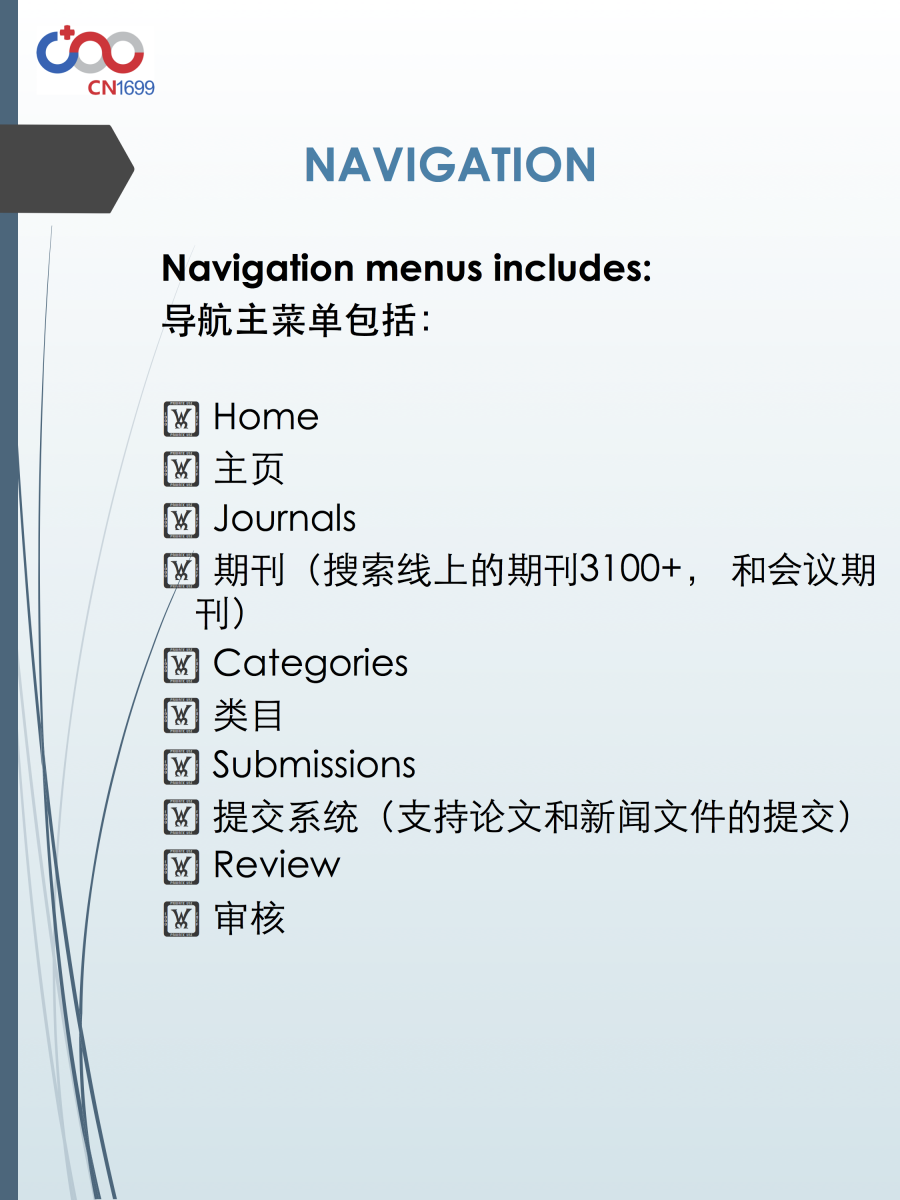 CN1699

NAVIGATION

Navigation menus includes:
导航主菜单包括:

Home
主页
Journals
期刊（搜索线上的期刊3100+， 和会议期刊）
Categories
类目
Submissions
提交系统（支持论文和新闻文件的提交）
Review
审核